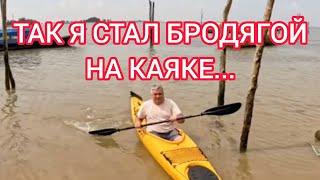 ТАК Я СТАЛ БРОДЯГОЙ НА КАЯКЕ...